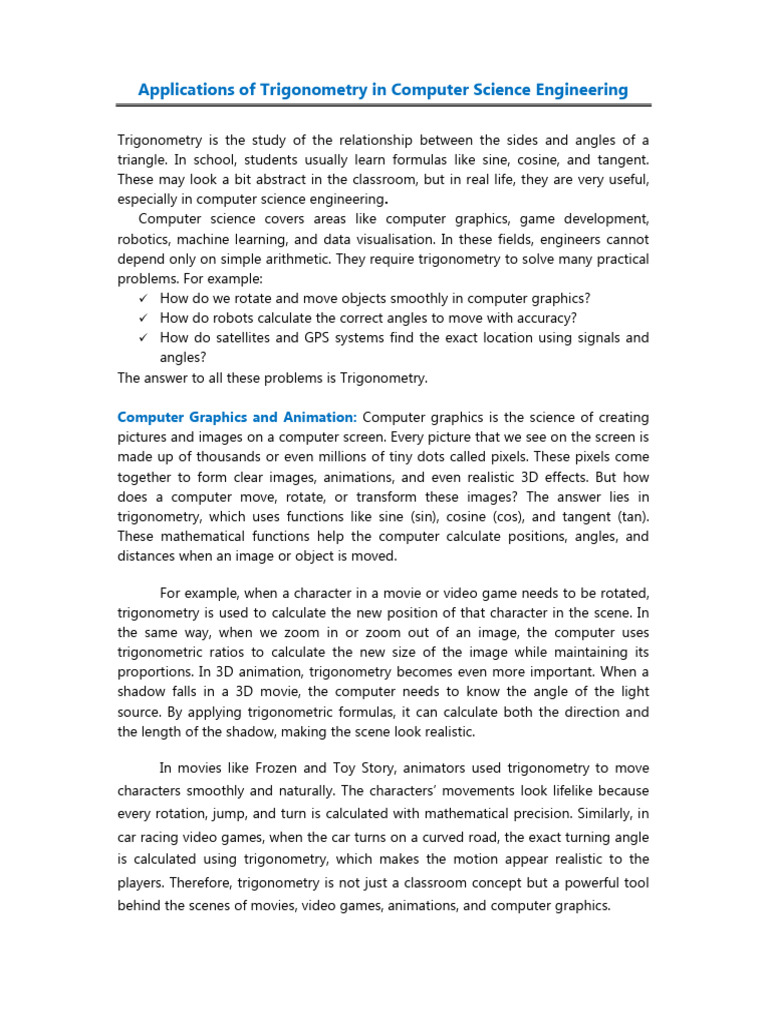 Applications of Trigonometry in Computer Science Engineering

Trigonometry is the study of the relationship between the sides and angles of a triangle. In school, students usually learn formulas like sine, cosine, and tangent. These may look a bit abstract in the classroom, but in real life, they are very useful, especially in computer science engineering.

Computer science covers areas like computer graphics, game development, robotics, machine learning, and data visualisation. In these fields, engineers cannot depend only on simple arithmetic. They require trigonometry to solve many practical problems. For example:

✓ How do we rotate and move objects smoothly in computer graphics?
✓ How do robots calculate the correct angles to move with accuracy?
✓ How do satellites and GPS systems find the exact location using signals and angles?

The answer to all these problems is Trigonometry.

Computer Graphics and Animation: Computer graphics is the science of creating pictures and images on a computer screen. Every picture that we see on the screen is made up of thousands or even millions of tiny dots called pixels. These pixels come together to form clear images, animations, and even realistic 3D effects. But how does a computer move, rotate, or transform these images? The answer lies in trigonometry, which uses functions like sine (sin), cosine (cos), and tangent (tan). These mathematical functions help the computer calculate positions, angles, and distances when an image or object is moved.

For example, when a character in a movie or video game needs to be rotated, trigonometry is used to calculate the new position of that character in the scene. In the same way, when we zoom in or zoom out of an image, the computer uses trigonometric ratios to calculate the new size of the image while maintaining its proportions. In 3D animation, trigonometry becomes even more important. When a shadow falls in a 3D movie, the computer needs to know the angle of the light source. By applying trigonometric formulas, it can calculate both the direction and the length of the shadow, making the scene look realistic.

In movies like Frozen and Toy Story, animators used trigonometry to move characters smoothly and naturally. The characters' movements look lifelike because every rotation, jump, and turn is calculated with mathematical precision. Similarly, in car racing video games, when the car turns on a curved road, the exact turning angle is calculated using trigonometry, which makes the motion appear realistic to the players. Therefore, trigonometry is not just a classroom concept but a powerful tool behind the scenes of movies, video games, animations, and computer graphics.